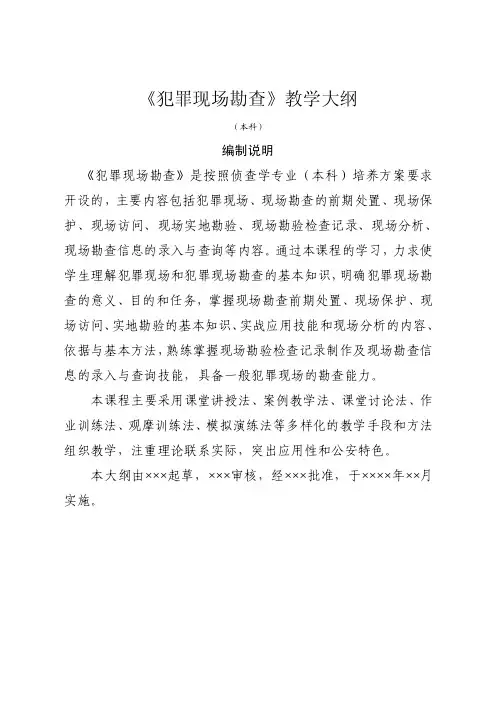 《犯罪现场勘查》教学大纲

（本科）

编制说明

《犯罪现场勘查》是按照侦查学专业（本科）培养方案要求开设的，主要内容包括犯罪现场、现场勘查的前期处置、现场保护、现场访问、现场实地勘验、现场勘验检查记录、现场分析、现场勘查信息的录入与查询等内容。通过本课程的学习，力求使学生理解犯罪现场和犯罪现场勘查的基本知识，明确犯罪现场勘查的意义、目的和任务，掌握现场勘查前期处置、现场保护、现场访问、实地勘验的基本知识、实战应用技能和现场分析的内容、依据与基本方法，熟练掌握现场勘验检查记录制作及现场勘查信息的录入与查询技能，具备一般犯罪现场的勘查能力。

本课程主要采用课堂讲授法、案例教学法、课堂讨论法、作业训练法、观摩训练法、模拟演练法等多样化的教学手段和方法组织教学，注重理论联系实际，突出应用性和公安特色。

本大纲由×××起草，×××审核，经×××批准，于××××年××月实施。